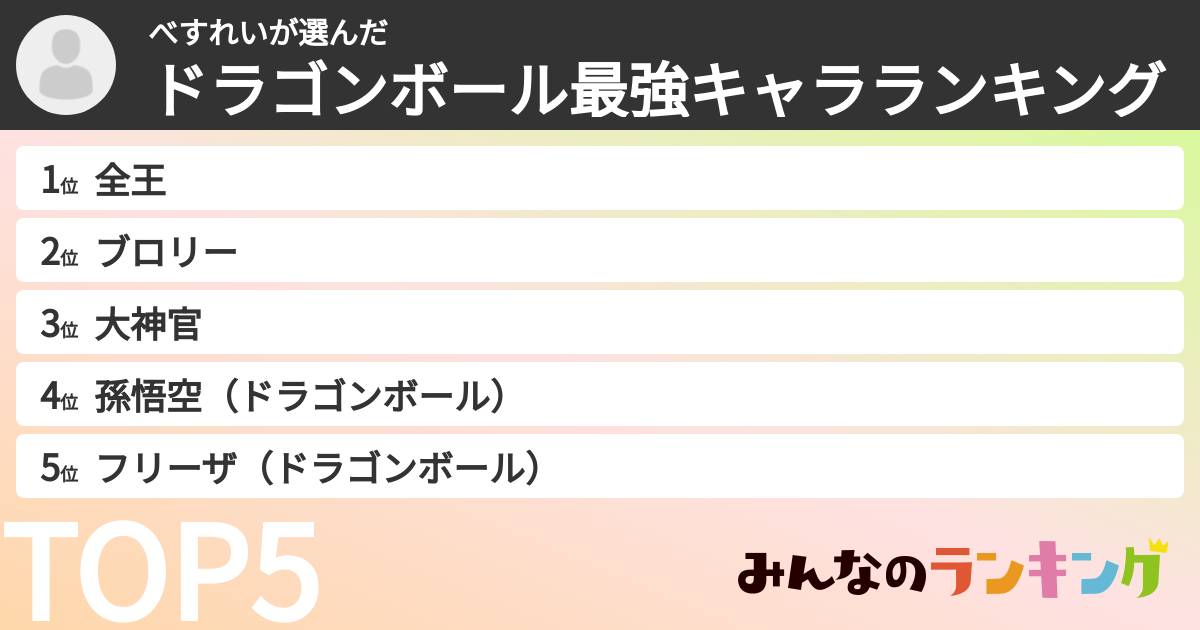 べすれいが選んだ
ドラゴンボール最強キャラランキング

1位 全王
2位 ブロリー
3位 大神官
4位 孫悟空（ドラゴンボール）
5位 フリーザ（ドラゴンボール）

TOP5

みんなのランキング